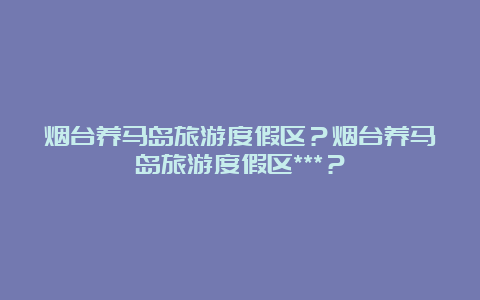 烟台养马岛旅游度假区？烟台养马岛旅游度假区***？